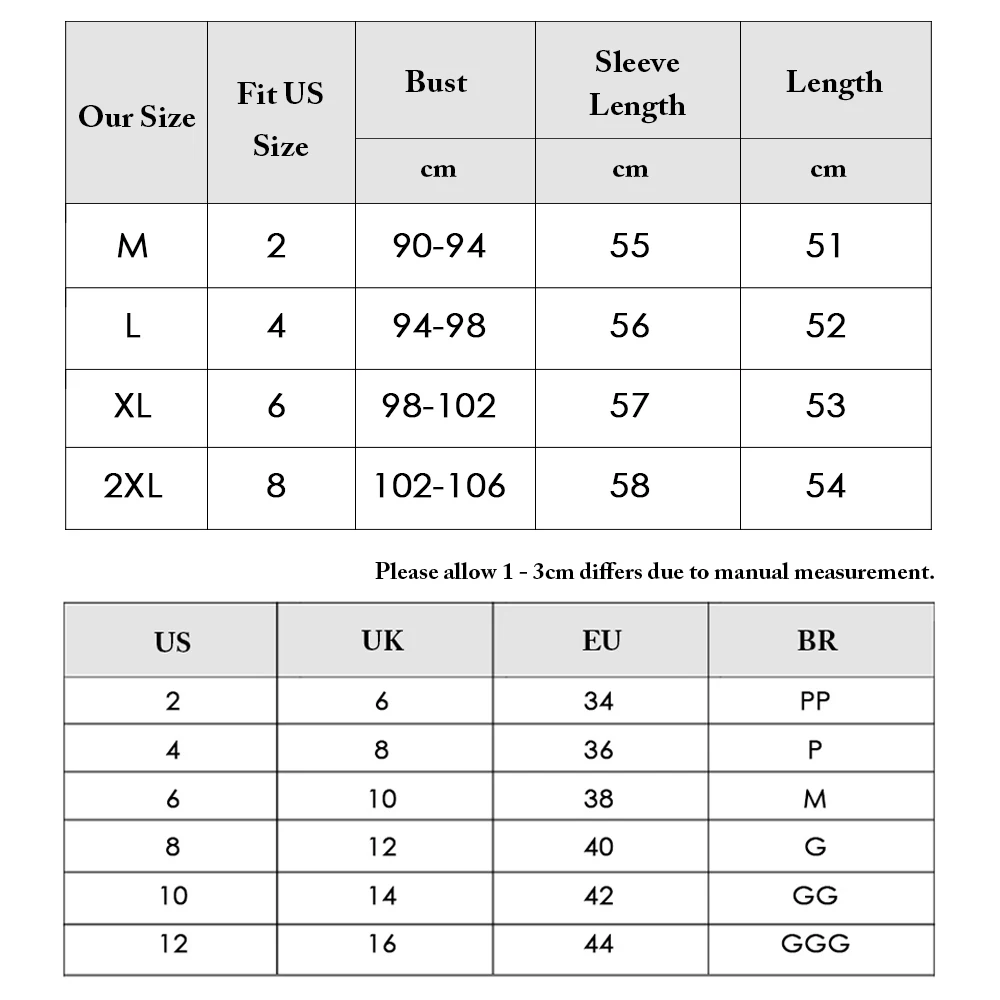 | Our Size | Fit US Size | Bust | Sleeve Length | Length |
|---|---|---|---|---|
| | | cm | cm | cm |
| M | 2 | 90-94 | 55 | 51 |
| L | 4 | 94-98 | 56 | 52 |
| XL | 6 | 98-102 | 57 | 53 |
| 2XL | 8 | 102-106 | 58 | 54 |

Please allow 1 - 3cm differs due to manual measurement.

| US | UK | EU | BR |
|---|---|---|---|
| 2 | 6 | 34 | PP |
| 4 | 8 | 36 | P |
| 6 | 10 | 38 | M |
| 8 | 12 | 40 | G |
| 10 | 14 | 42 | GG |
| 12 | 16 | 44 | GGG |